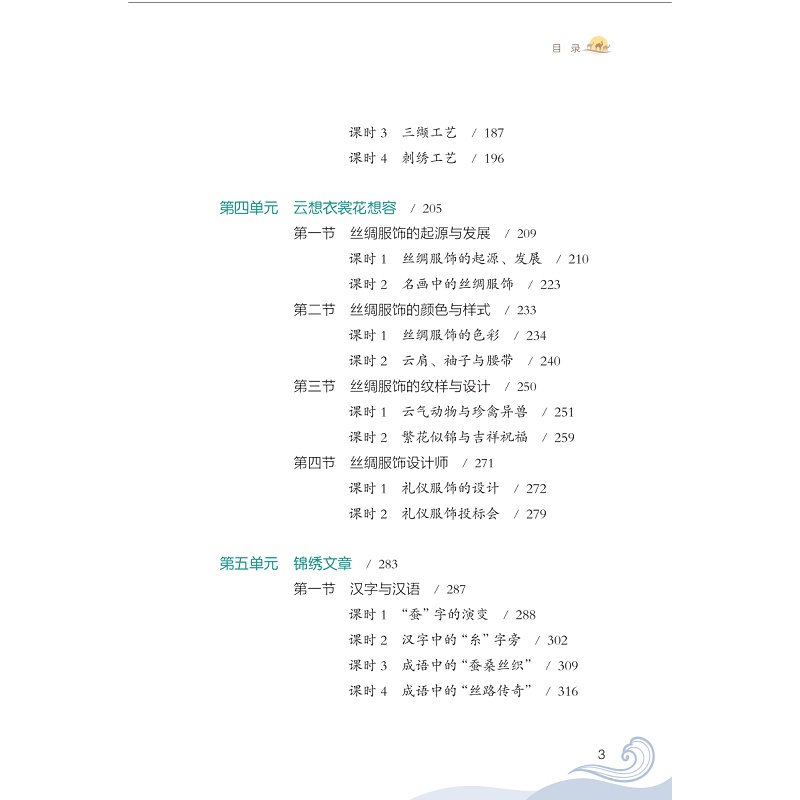 目 录

课时 3 三缬工艺 / 187
课时 4 刺绣工艺 / 196

第四单元 云想衣裳花想容 / 205
第一节 丝绸服饰的起源与发展 / 209
课时 1 丝绸服饰的起源、发展 / 210
课时 2 名画中的丝绸服饰 / 223
第二节 丝绸服饰的颜色与样式 / 233
课时 1 丝绸服饰的色彩 / 234
课时 2 云肩、袖子与腰带 / 240
第三节 丝绸服饰的纹样与设计 / 250
课时 1 云气动物与珍禽异兽 / 251
课时 2 繁花似锦与吉祥祝福 / 259
第四节 丝绸服饰设计师 / 271
课时 1 礼仪服饰的设计 / 272
课时 2 礼仪服饰投标会 / 279

第五单元 锦绣文章 / 283
第一节 汉字与汉语 / 287
课时 1 “蚕”字的演变 / 288
课时 2 汉字中的“糸”字旁 / 302
课时 3 成语中的“蚕桑丝织” / 309
课时 4 成语中的“丝路传奇” / 316

3